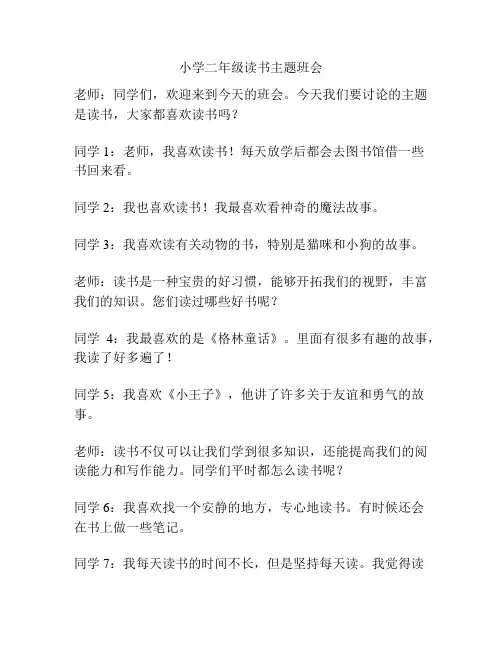 小学二年级读书主题班会

老师：同学们，欢迎来到今天的班会。今天我们要讨论的主题是读书，大家都喜欢读书吗？

同学 1：老师，我喜欢读书！每天放学后都会去图书馆借一些书回来看。

同学 2：我也喜欢读书！我最喜欢看神奇的魔法故事。

同学 3：我喜欢读有关动物的书，特别是猫咪和小狗的故事。

老师：读书是一种宝贵的好习惯，能够开拓我们的视野，丰富我们的知识。您们读过哪些好书呢？

同学 4：我最喜欢的是《格林童话》。里面有很多有趣的故事，我读了好多遍了！

同学 5：我喜欢《小王子》，他讲了许多关于友谊和勇气的故事。

老师：读书不仅可以让我们学到很多知识，还能提高我们的阅读能力和写作能力。同学们平时都怎么读书呢？

同学 6：我喜欢找一个安静的地方，专心地读书。有时候还会在书上做一些笔记。

同学 7：我每天读书的时间不长，但是坚持每天读。我觉得读